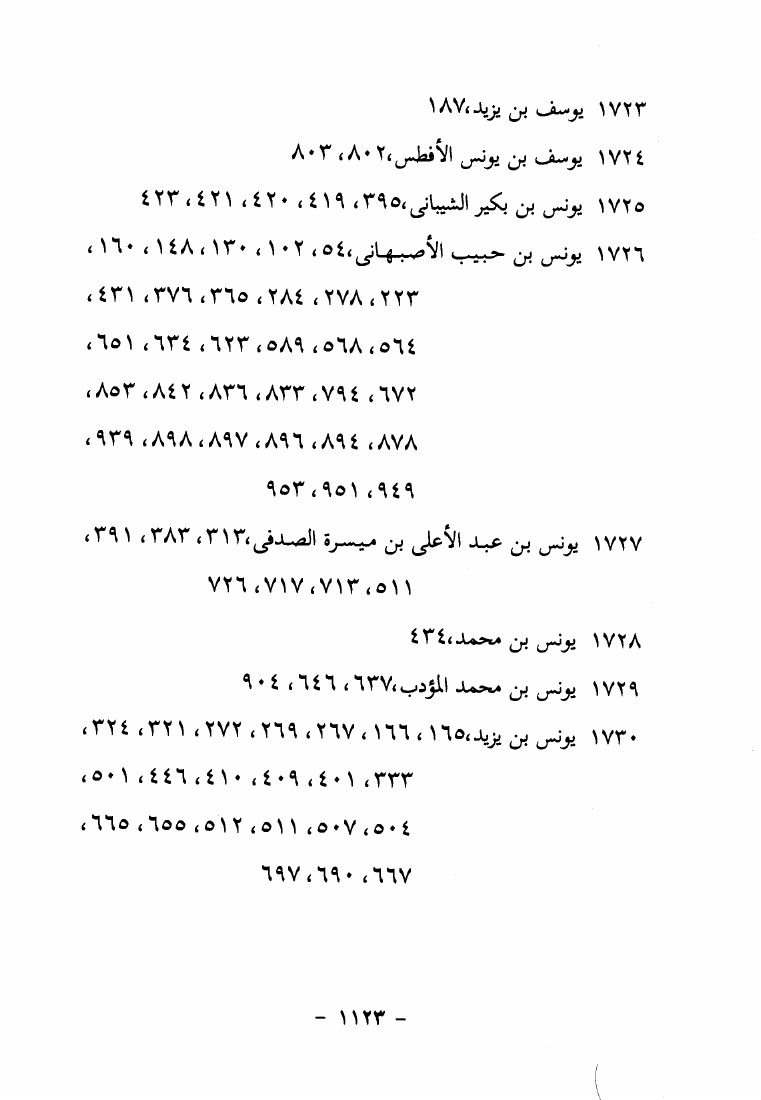 ١٧٢٣ يوسف بن يزيد،١٨٧

١٧٢٤ يوسف بن يونس الأفطس،٨٠٢، ٨٠٣

١٧٢٥ يونس بن بكير الشيبانى،٣٩٥، ٤١٩، ٤٢٠، ٤٢١، ٤٢٣

١٧٢٦ يونس بن حبيب الأصبهانى،٥٤، ١٠٢، ١٣٠، ١٤٨، ١٦٠، ٢٢٣، ٢٧٨، ٢٨٤، ٣٦٥، ٣٧٦، ٤٣١، ٥٦٤، ٥٦٨، ٥٨٩، ٦٢٣، ٦٣٤، ٦٥١، ٦٧٢، ٧٩٤، ٨٣٣، ٨٣٦، ٨٤٢، ٨٥٣، ٨٧٨، ٨٩٤، ٨٩٦، ٨٩٧، ٨٩٨، ٩٣٩، ٩٤٩، ٩٥١، ٩٥٣

١٧٢٧ يونس بن عبد الأعلى بن ميسرة الصدفى،٣١٣، ٣٨٣، ٣٩١، ٥١١، ٧١٣، ٧١٧، ٧٢٦

١٧٢٨ يونس بن محمد،٤٣٤

١٧٢٩ يونس بن محمد المؤدب،٦٣٧، ٦٤٦، ٩٠٤

١٧٣٠ يونس بن يزيد،١٦٥، ١٦٦، ٢٦٧، ٢٦٩، ٢٧٢، ٣٢١، ٣٢٤، ٣٣٣، ٤٠١، ٤٠٩، ٤١٠، ٤٤٦، ٥٠١، ٥٠٤، ٥٠٧، ٥١١، ٥١٢، ٦٥٥، ٦٦٥، ٦٦٧، ٦٩٠، ٦٩٧

- ١١٢٣ -